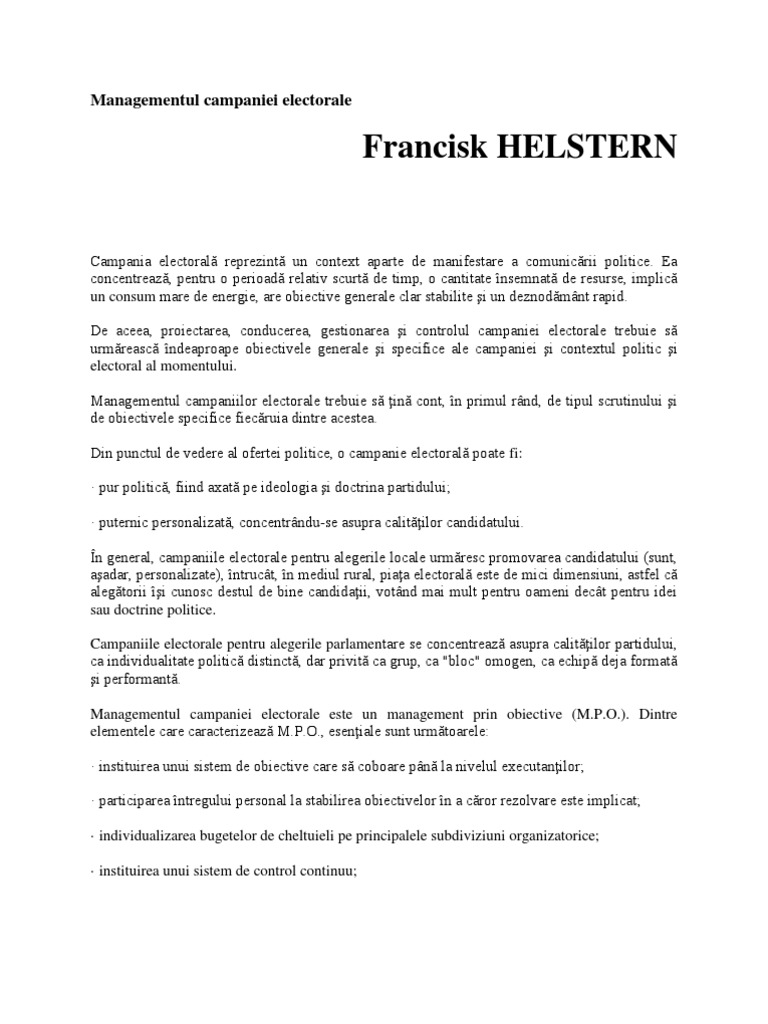 Managementul campaniei electorale

Francisk HELSTERN

Campania electorală reprezintă un context aparte de manifestare a comunicării politice. Ea concentrează, pentru o perioadă relativ scurtă de timp, o cantitate însemnată de resurse, implică un consum mare de energie, are obiective generale clar stabilite şi un deznodământ rapid.

De aceea, proiectarea, conducerea, gestionarea şi controlul campaniei electorale trebuie să urmărească îndeaproape obiectivele generale şi specifice ale campaniei şi contextul politic şi electoral al momentului.

Managementul campaniilor electorale trebuie să ţină cont, în primul rând, de tipul scrutinului şi de obiectivele specifice fiecăruia dintre acestea.

Din punctul de vedere al ofertei politice, o campanie electorală poate fi:

· pur politică, fiind axată pe ideologia şi doctrina partidului;

· puternic personalizată, concentrându-se asupra calităţilor candidatului.

În general, campaniile electorale pentru alegerile locale urmăresc promovarea candidatului (sunt, aşadar, personalizate), întrucât, în mediul rural, piaţa electorală este de mici dimensiuni, astfel că alegătorii îşi cunosc destul de bine candidaţii, votând mai mult pentru oameni decât pentru idei sau doctrine politice.

Campaniile electorale pentru alegerile parlamentare se concentrează asupra calităţilor partidului, ca individualitate politică distinctă, dar privită ca grup, ca "bloc" omogen, ca echipă deja formată şi performantă.

Managementul campaniei electorale este un management prin obiective (M.P.O.). Dintre elementele care caracterizează M.P.O., esenţiale sunt următoarele:

· instituirea unui sistem de obiective care să coboare până la nivelul executanţilor;

· participarea întregului personal la stabilirea obiectivelor în a căror rezolvare este implicat;

· individualizarea bugetelor de cheltuieli pe principalele subdiviziuni organizatorice;

· instituirea unui sistem de control continuu;